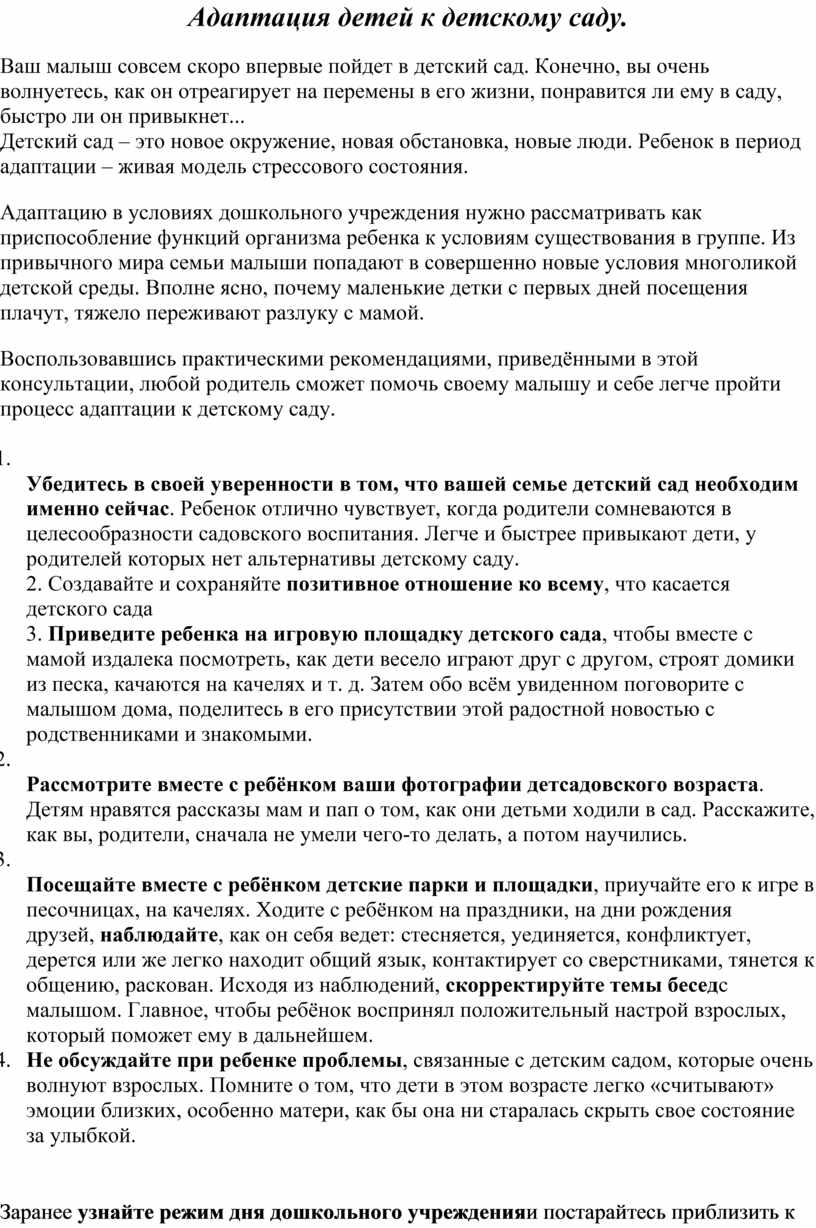 Адаптация детей к детскому саду.

Ваш малыш совсем скоро впервые пойдет в детский сад. Конечно, вы очень волнуетесь, как он отреагирует на перемены в его жизни, понравится ли ему в саду, быстро ли он привыкнет...
Детский сад – это новое окружение, новая обстановка, новые люди. Ребенок в период адаптации – живая модель стрессового состояния.

Адаптацию в условиях дошкольного учреждения нужно рассматривать как приспособление функций организма ребенка к условиям существования в группе. Из привычного мира семьи малыши попадают в совершенно новые условия многоликой детской среды. Вполне ясно, почему маленькие детки с первых дней посещения плачут, тяжело переживают разлуку с мамой.

Воспользовавшись практическими рекомендациями, приведёнными в этой консультации, любой родитель сможет помочь своему малышу и себе легче пройти процесс адаптации к детскому саду.

1.
Убедитесь в своей уверенности в том, что вашей семье детский сад необходим именно сейчас. Ребенок отлично чувствует, когда родители сомневаются в целесообразности садовского воспитания. Легче и быстрее привыкают дети, у родителей которых нет альтернативы детскому саду.
2. Создавайте и сохраняйте позитивное отношение ко всему, что касается детского сада
3. Приведите ребенка на игровую площадку детского сада, чтобы вместе с мамой издалека посмотреть, как дети весело играют друг с другом, строят домики из песка, качаются на качелях и т. д. Затем обо всём увиденном поговорите с малышом дома, поделитесь в его присутствии этой радостной новостью с родственниками и знакомыми.
2.
Рассмотрите вместе с ребёнком ваши фотографии детсадовского возраста. Детям нравятся рассказы мам и пап о том, как они детьми ходили в сад. Расскажите, как вы, родители, сначала не умели чего-то делать, а потом научились.
3.
Посещайте вместе с ребёнком детские парки и площадки, приучайте его к игре в песочницах, на качелях. Ходите с ребёнком на праздники, на дни рождения друзей, наблюдайте, как он себя ведет: стесняется, уединяется, конфликтует, дерется или же легко находит общий язык, контактирует со сверстниками, тянется к общению, раскован. Исходя из наблюдений, скорректируйте темы беседс малышом. Главное, чтобы ребёнок воспринял положительный настрой взрослых, который поможет ему в дальнейшем.
4. Не обсуждайте при ребенке проблемы, связанные с детским садом, которые очень волнуют взрослых. Помните о том, что дети в этом возрасте легко «считывают» эмоции близких, особенно матери, как бы она ни старалась скрыть свое состояние за улыбкой.

Заранее узнайте режим дня дошкольного учрежденияи постарайтесь приблизить к